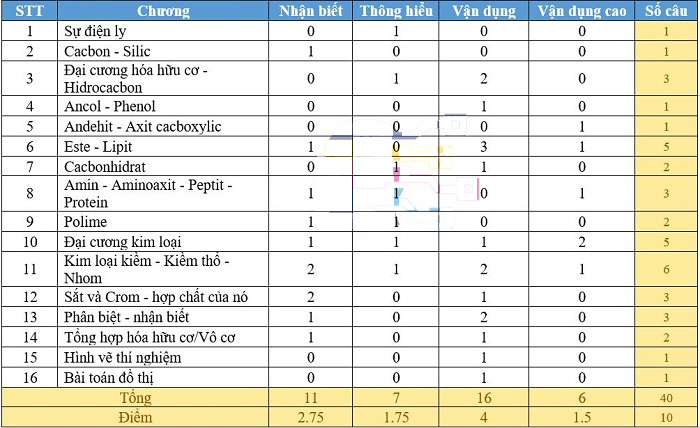 | STT | Chương | Nhận biết | Thông hiểu | Vận dụng | Vận dụng cao | Số câu |
|---|---|---|---|---|---|---|
| 1 | Sự điện ly | 0 | 1 | 0 | 0 | 1 |
| 2 | Cacbon - Silic | 1 | 0 | 0 | 0 | 1 |
| 3 | Đại cương hóa hữu cơ - Hidrocacbon | 0 | 1 | 2 | 0 | 3 |
| 4 | Ancol - Phenol | 0 | 0 | 1 | 0 | 1 |
| 5 | Andehit - Axit cacboxylic | 0 | 0 | 0 | 1 | 1 |
| 6 | Este - Lipit | 1 | 0 | 3 | 1 | 5 |
| 7 | Cacbonhidrat | 0 | 1 | 1 | 0 | 2 |
| 8 | Amin - Aminoaxit - Peptit - Protein | 1 | 1 | 0 | 1 | 3 |
| 9 | Polime | 1 | 1 | 0 | 0 | 2 |
| 10 | Đại cương kim loại | 1 | 1 | 1 | 2 | 5 |
| 11 | Kim loại kiềm - Kiềm thổ - Nhom | 2 | 1 | 2 | 1 | 6 |
| 12 | Sắt và Crom - hợp chất của nó | 2 | 0 | 1 | 0 | 3 |
| 13 | Phân biệt - nhận biết | 1 | 0 | 2 | 0 | 3 |
| 14 | Tổng hợp hóa hữu cơ/Vô cơ | 1 | 0 | 1 | 0 | 2 |
| 15 | Hình vẽ thí nghiệm | 0 | 0 | 1 | 0 | 1 |
| 16 | Bài toán đồ thị | 0 | 0 | 1 | 0 | 1 |
| Tổng | | 11 | 7 | 16 | 6 | 40 |
| Điểm | | 2.75 | 1.75 | 4 | 1.5 | 10 |